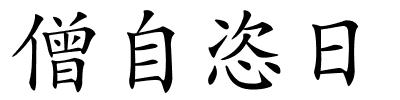 僧自恣日